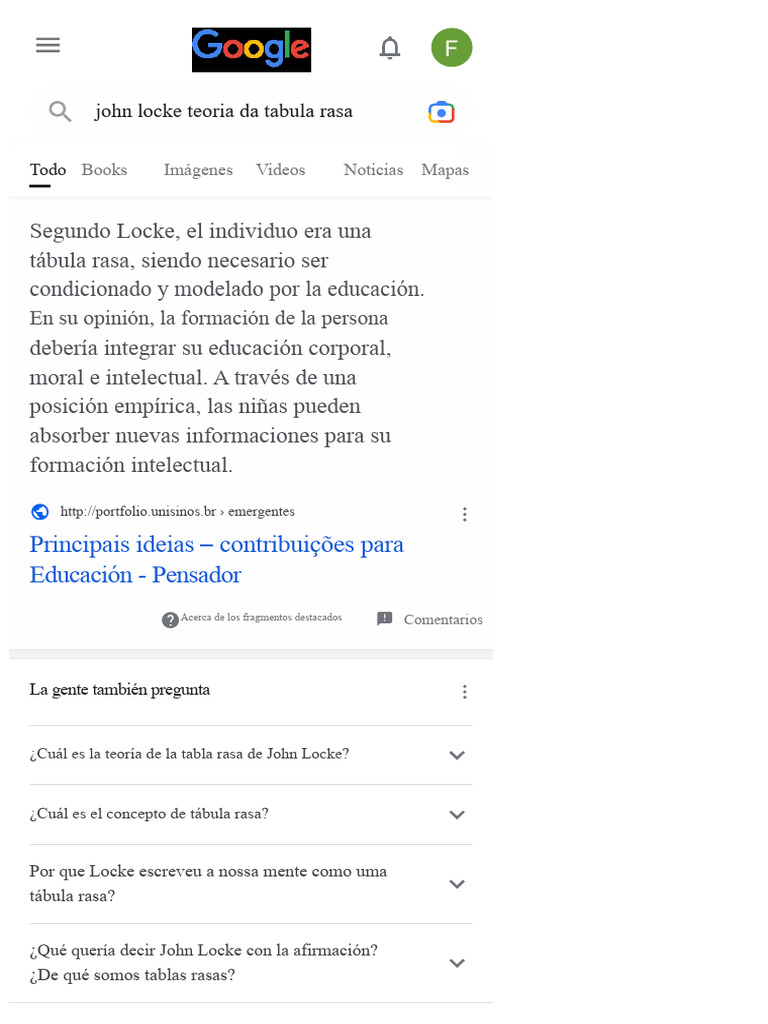 Google

F

john locke teoria da tabula rasa

Todo Books Imágenes Videos Noticias Mapas

Segundo Locke, el individuo era una tábula rasa, siendo necesario ser condicionado y modelado por la educación. En su opinión, la formación de la persona debería integrar su educación corporal, moral e intelectual. A través de una posición empírica, las niñas pueden absorber nuevas informaciones para su formación intelectual.

http://portfolio.unisinos.br › emergentes

Principais ideias – contribuições para Educación - Pensador

Acerca de los fragmentos destacados

Comentarios

La gente también pregunta

¿Cuál es la teoría de la tabla rasa de John Locke?

¿Cuál es el concepto de tábula rasa?

Por que Locke escreveu a nossa mente como uma tábula rasa?

¿Qué quería decir John Locke con la afirmación? ¿De qué somos tablas rasas?